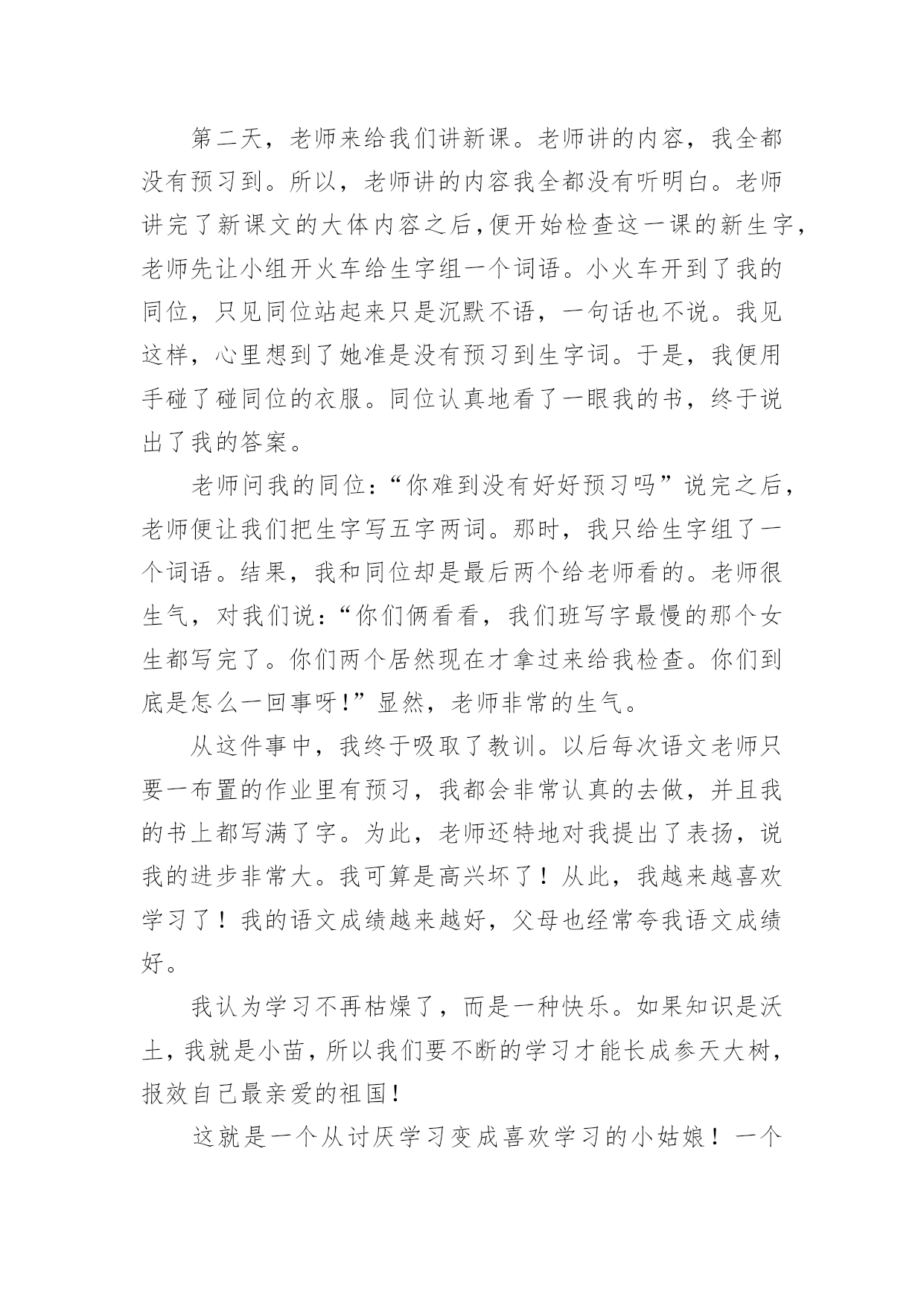 第二天，老师来给我们讲新课。老师讲的内容，我全都没有预习到。所以，老师讲的内容我全都没有听明白。老师讲完了新课文的大体内容之后,便开始检查这一课的新生字,老师先让小组开火车给生字组一个词语。小火车开到了我的同位，只见同位站起来只是沉默不语，一句话也不说。我见这样，心里想到了她准是没有预习到生字词。于是，我便用手碰了碰同位的衣服。同位认真地看了一眼我的书，终于说出了我的答案。

老师问我的同位:“你难到没有好好预习吗”说完之后,老师便让我们把生字写五字两词。那时，我只给生字组了一个词语。结果，我和同位却是最后两个给老师看的。老师很生气，对我们说:“你们俩看看，我们班写字最慢的那个女生都写完了。你们两个居然现在才拿过来给我检查。你们到底是怎么一回事呀!”显然，老师非常的生气。

从这件事中，我终于吸取了教训。以后每次语文老师只要一布置的作业里有预习，我都会非常认真的去做，并且我的书上都写满了字。为此，老师还特地对我提出了表扬，说我的进步非常大。我可算是高兴坏了！从此，我越来越喜欢学习了！我的语文成绩越来越好，父母也经常夸我语文成绩好。

我认为学习不再枯燥了，而是一种快乐。如果知识是沃土，我就是小苗，所以我们要不断的学习才能长成参天大树，报效自己最亲爱的祖国!

这就是一个从讨厌学习变成喜欢学习的小姑娘！一个